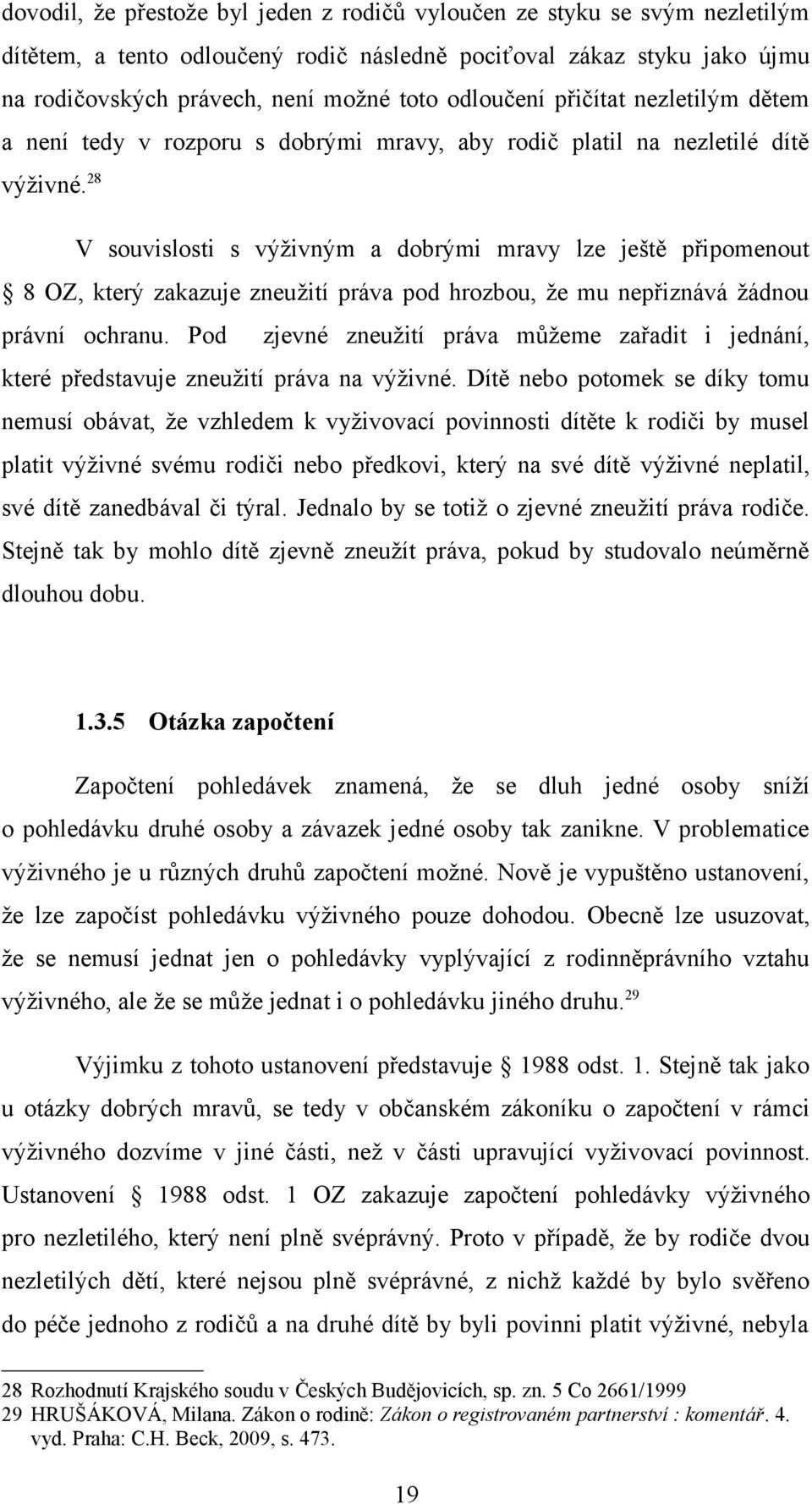 dovodil, že přestože byl jeden z rodičů vyloučen ze styku se svým nezletilým dítětem, a tento odloučený rodič následně pociťoval zákaz styku jako újmu na rodičovských právech, není možné toto odloučení přičítat nezletilým dětem a není tedy v rozporu s dobrými mravy, aby rodič platil na nezletilé dítě výživné.$^{28}$

V souvislosti s výživným a dobrými mravy lze ještě připomenout § 8 OZ, který zakazuje zneužití práva pod hrozbou, že mu nepřiznává žádnou právní ochranu. Pod zjevné zneužití práva můžeme zařadit i jednání, které představuje zneužití práva na výživné. Dítě nebo potomek se díky tomu nemusí obávat, že vzhledem k vyživovací povinnosti dítěte k rodiči by musel platit výživné svému rodiči nebo předkovi, který na své dítě výživné neplatil, své dítě zanedbával či týral. Jednalo by se totiž o zjevné zneužití práva rodiče. Stejně tak by mohlo dítě zjevně zneužít práva, pokud by studovalo neúměrně dlouhou dobu.

1.3.5 Otázka započtení

Započtení pohledávek znamená, že se dluh jedné osoby sníží o pohledávku druhé osoby a závazek jedné osoby tak zanikne. V problematice výživného je u různých druhů započtení možné. Nově je vypuštěno ustanovení, že lze započíst pohledávku výživného pouze dohodou. Obecně lze usuzovat, že se nemusí jednat jen o pohledávky vyplývající z rodinněprávního vztahu výživného, ale že se může jednat i o pohledávku jiného druhu.$^{29}$

Výjimku z tohoto ustanovení představuje § 1988 odst. 1. Stejně tak jako u otázky dobrých mravů, se tedy v občanském zákoníku o započtení v rámci výživného dozvíme v jiné části, než v části upravující vyživovací povinnost. Ustanovení § 1988 odst. 1 OZ zakazuje započtení pohledávky výživného pro nezletilého, který není plně svéprávný. Proto v případě, že by rodiče dvou nezletilých dětí, které nejsou plně svéprávné, z nichž každé by bylo svěřeno do péče jednoho z rodičů a na druhé dítě by byli povinni platit výživné, nebyla

28 Rozhodnutí Krajského soudu v Českých Budějovicích, sp. zn. 5 Co 2661/1999
29 HRUŠÁKOVÁ, Milana. Zákon o rodině: Zákon o registrovaném partnerství : komentář. 4. vyd. Praha: C.H. Beck, 2009, s. 473.

19